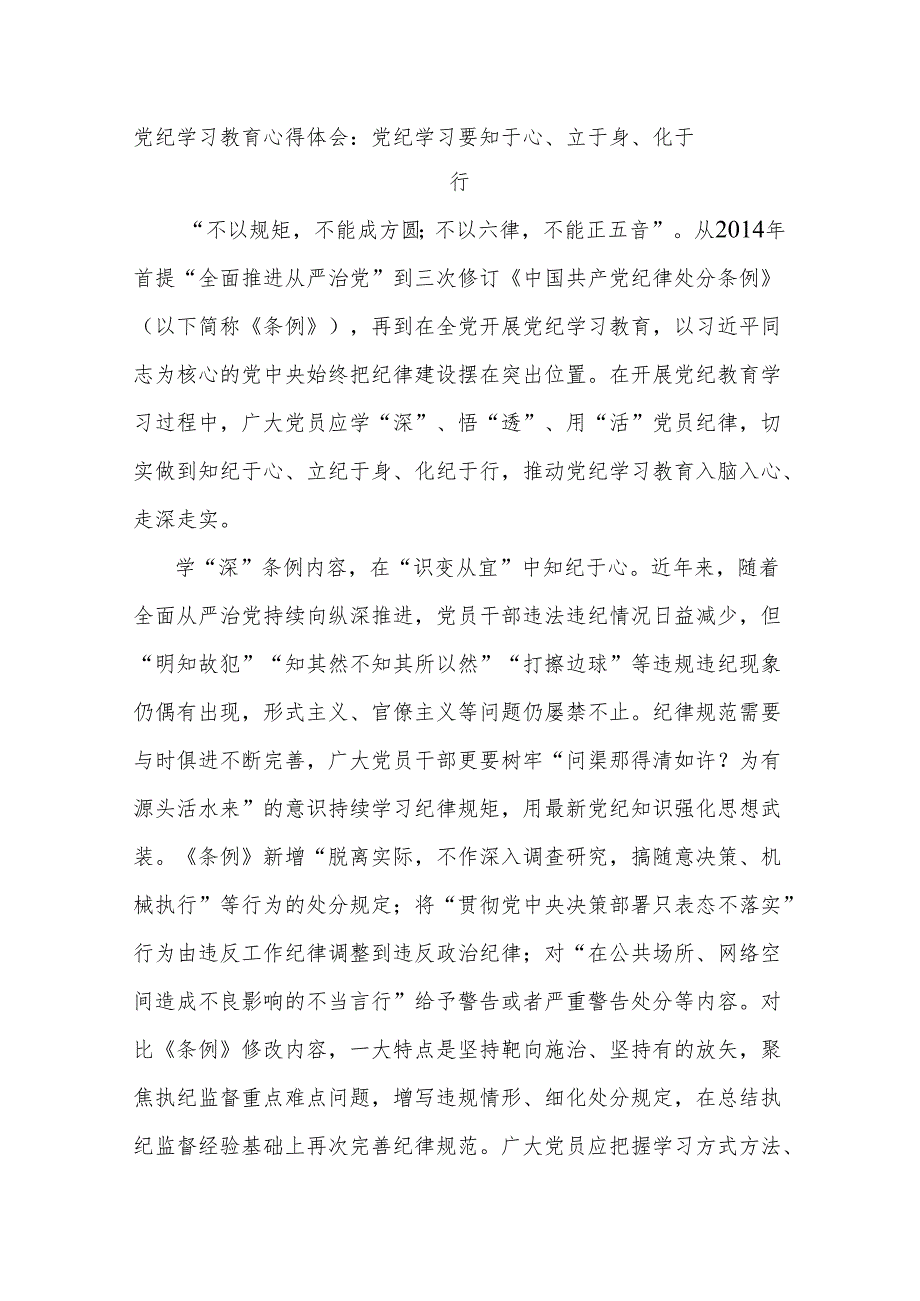 党纪学习教育心得体会：党纪学习要知于心、立于身、化于行

“不以规矩，不能成方圆；不以六律，不能正五音”。从2014年首提“全面推进从严治党”到三次修订《中国共产党纪律处分条例》（以下简称《条例》），再到在全党开展党纪学习教育，以习近平同志为核心的党中央始终把纪律建设摆在突出位置。在开展党纪教育学习过程中，广大党员应学“深”、悟“透”、用“活”党员纪律，切实做到知纪于心、立纪于身、化纪于行，推动党纪学习教育入脑入心、走深走实。

学“深”条例内容，在“识变从宜”中知纪于心。近年来，随着全面从严治党持续向纵深推进，党员干部违法违纪情况日益减少，但“明知故犯”“知其然不知其所以然”“打擦边球”等违规违纪现象仍偶有出现，形式主义、官僚主义等问题仍屡禁不止。纪律规范需要与时俱进不断完善，广大党员干部更要树牢“问渠那得清如许？为有源头活水来”的意识持续学习纪律规矩，用最新党纪知识强化思想武装。《条例》新增“脱离实际，不作深入调查研究，搞随意决策、机械执行”等行为的处分规定；将“贯彻党中央决策部署只表态不落实”行为由违反工作纪律调整到违反政治纪律；对“在公共场所、网络空间造成不良影响的不当言行”给予警告或者严重警告处分等内容。对比《条例》修改内容，一大特点是坚持靶向施治、坚持有的放矢，聚焦执纪监督重点难点问题，增写违规情形、细化处分规定，在总结执纪监督经验基础上再次完善纪律规范。广大党员应把握学习方式方法、